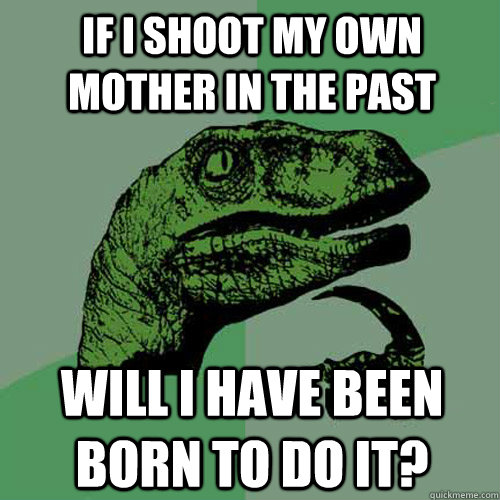 IF I SHOOT MY OWN MOTHER IN THE PAST

WILL I HAVE BEEN BORN TO DO IT?

quickmeme.com